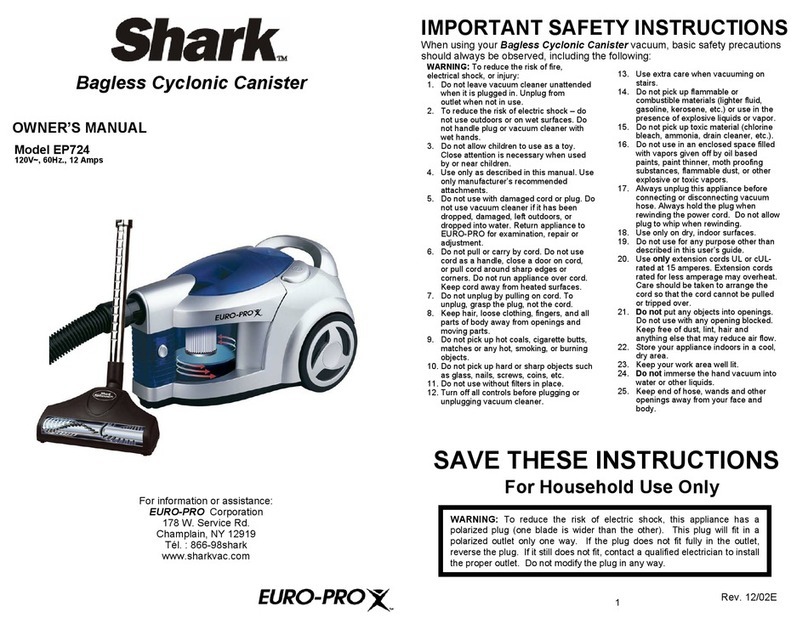 Shark™

Bagless Cyclonic Canister

OWNER'S MANUAL

Model EP724
120V~, 60Hz., 12 Amps

EURO-PRO X

For information or assistance:
EURO-PRO Corporation
178 W. Service Rd.
Champlain, NY 12919
Tél. : 866-98shark
www.sharkvac.com

EURO-PRO X

IMPORTANT SAFETY INSTRUCTIONS

When using your Bagless Cyclonic Canister vacuum, basic safety precautions should always be observed, including the following:

WARNING: To reduce the risk of fire, electrical shock, or injury:
1. Do not leave vacuum cleaner unattended when it is plugged in. Unplug from outlet when not in use.
2. To reduce the risk of electric shock – do not use outdoors or on wet surfaces. Do not handle plug or vacuum cleaner with wet hands.
3. Do not allow children to use as a toy. Close attention is necessary when used by or near children.
4. Use only as described in this manual. Use only manufacturer's recommended attachments.
5. Do not use with damaged cord or plug. Do not use vacuum cleaner if it has been dropped, damaged, left outdoors, or dropped into water. Return appliance to EURO-PRO for examination, repair or adjustment.
6. Do not pull or carry by cord. Do not use cord as a handle, close a door on cord, or pull cord around sharp edges or corners. Do not run appliance over cord. Keep cord away from heated surfaces.
7. Do not unplug by pulling on cord. To unplug, grasp the plug, not the cord.
8. Keep hair, loose clothing, fingers, and all parts of body away from openings and moving parts.
9. Do not pick up hot coals, cigarette butts, matches or any hot, smoking, or burning objects.
10. Do not pick up hard or sharp objects such as glass, nails, screws, coins, etc.
11. Do not use without filters in place.
12. Turn off all controls before plugging or unplugging vacuum cleaner.
13. Use extra care when vacuuming on stairs.
14. Do not pick up flammable or combustible materials (lighter fluid, gasoline, kerosene, etc.) or use in the presence of explosive liquids or vapor.
15. Do not pick up toxic material (chlorine bleach, ammonia, drain cleaner, etc.).
16. Do not use in an enclosed space filled with vapors given off by oil based paints, paint thinner, moth proofing substances, flammable dust, or other explosive or toxic vapors.
17. Always unplug this appliance before connecting or disconnecting vacuum hose. Always hold the plug when rewinding the power cord. Do not allow plug to whip when rewinding.
18. Use only on dry, indoor surfaces.
19. Do not use for any purpose other than described in this user's guide.
20. Use only extension cords UL or cUL-rated at 15 amperes. Extension cords rated for less amperage may overheat. Care should be taken to arrange the cord so that the cord cannot be pulled or tripped over.
21. Do not put any objects into openings. Do not use with any opening blocked. Keep free of dust, lint, hair and anything else that may reduce air flow.
22. Store your appliance indoors in a cool, dry area.
23. Keep your work area well lit.
24. Do not immerse the hand vacuum into water or other liquids.
25. Keep end of hose, wands and other openings away from your face and body.

SAVE THESE INSTRUCTIONS
For Household Use Only

WARNING: To reduce the risk of electric shock, this appliance has a polarized plug (one blade is wider than the other). This plug will fit in a polarized outlet only one way. If the plug does not fit fully in the outlet, reverse the plug. If it still does not fit, contact a qualified electrician to install the proper outlet. Do not modify the plug in any way.

1

Rev. 12/02E